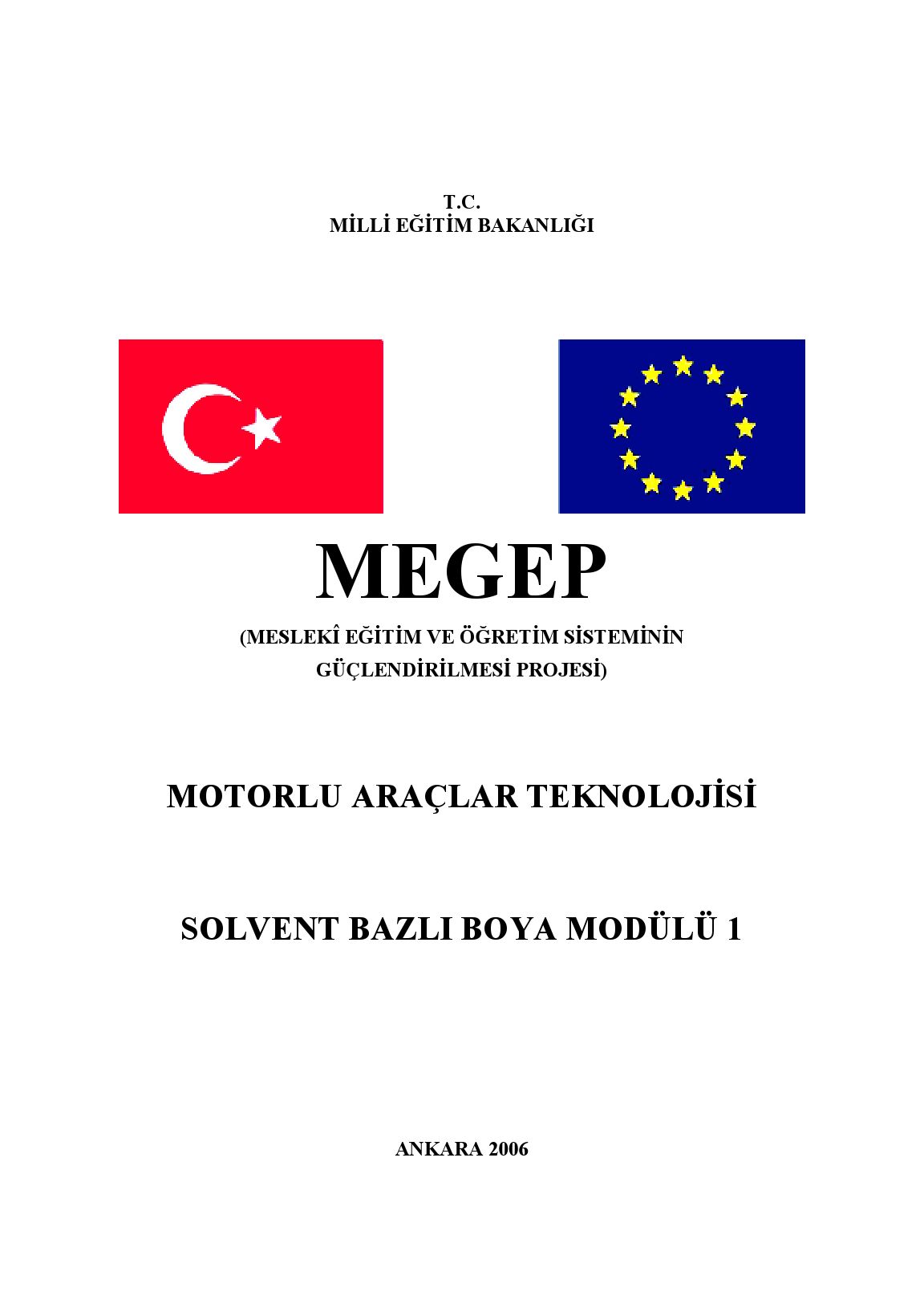 T.C.
MİLLİ EĞİTİM BAKANLIĞI

MEGEP

(MESLEKÎ EĞİTİM VE ÖĞRETİM SİSTEMİNİN GÜÇLENDİRİLMESİ PROJESİ)

MOTORLU ARAÇLAR TEKNOLOJİSİ

SOLVENT BAZLI BOYA MODÜLÜ 1

ANKARA 2006